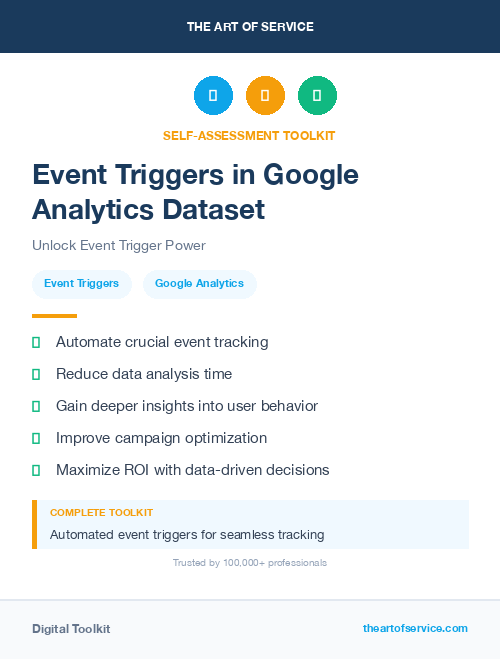 THE ART OF SERVICE

SELF-ASSESSMENT TOOLKIT

Event Triggers in Google Analytics Dataset

Unlock Event Trigger Power

Event Triggers

Google Analytics

Automate crucial event tracking

Reduce data analysis time

Gain deeper insights into user behavior

Improve campaign optimization

Maximize ROI with data-driven decisions

COMPLETE TOOLKIT

Automated event triggers for seamless tracking

Trusted by 100,000+ professionals

Digital Toolkit

theartofservice.com